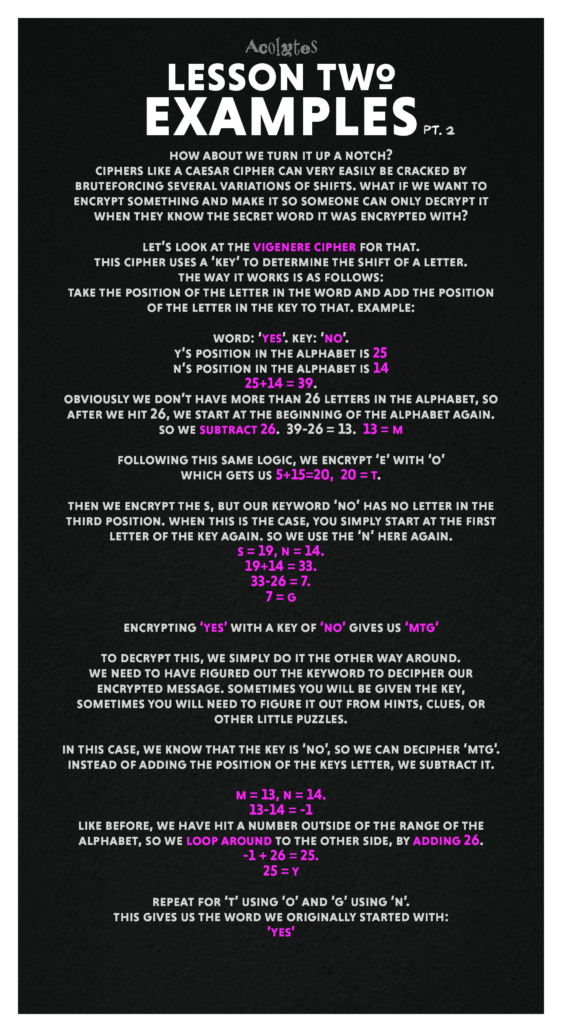 Acolytes

LESSON TWO
EXAMPLES PT. 2

HOW ABOUT WE TURN IT UP A NOTCH?
CIPHERS LIKE A CAESAR CIPHER CAN VERY EASILY BE CRACKED BY BRUTEFORCING SEVERAL VARIATIONS OF SHIFTS. WHAT IF WE WANT TO ENCRYPT SOMETHING AND MAKE IT SO SOMEONE CAN ONLY DECRYPT IT WHEN THEY KNOW THE SECRET WORD IT WAS ENCRYPTED WITH?

LET'S LOOK AT THE VIGENERE CIPHER FOR THAT.
THIS CIPHER USES A 'KEY' TO DETERMINE THE SHIFT OF A LETTER.
THE WAY IT WORKS IS AS FOLLOWS:
TAKE THE POSITION OF THE LETTER IN THE WORD AND ADD THE POSITION OF THE LETTER IN THE KEY TO THAT. EXAMPLE:

WORD: 'YES'. KEY: 'NO'.
Y'S POSITION IN THE ALPHABET IS 25
N'S POSITION IN THE ALPHABET IS 14
25+14 = 39.
OBVIOUSLY WE DON'T HAVE MORE THAN 26 LETTERS IN THE ALPHABET, SO AFTER WE HIT 26, WE START AT THE BEGINNING OF THE ALPHABET AGAIN. SO WE SUBTRACT 26. 39-26 = 13. 13 = M

FOLLOWING THIS SAME LOGIC, WE ENCRYPT 'E' WITH 'O' WHICH GETS US 5+15=20, 20 = T.

THEN WE ENCRYPT THE S, BUT OUR KEYWORD 'NO' HAS NO LETTER IN THE THIRD POSITION. WHEN THIS IS THE CASE, YOU SIMPLY START AT THE FIRST LETTER OF THE KEY AGAIN. SO WE USE THE 'N' HERE AGAIN.
S = 19, N = 14.
19+14 = 33.
33-26 = 7.
7 = G

ENCRYPTING 'YES' WITH A KEY OF 'NO' GIVES US 'MTG'

TO DECRYPT THIS, WE SIMPLY DO IT THE OTHER WAY AROUND. WE NEED TO HAVE FIGURED OUT THE KEYWORD TO DECIPHER OUR ENCRYPTED MESSAGE. SOMETIMES YOU WILL BE GIVEN THE KEY, SOMETIMES YOU WILL NEED TO FIGURE IT OUT FROM HINTS, CLUES, OR OTHER LITTLE PUZZLES.

IN THIS CASE, WE KNOW THAT THE KEY IS 'NO', SO WE CAN DECIPHER 'MTG'. INSTEAD OF ADDING THE POSITION OF THE KEYS LETTER, WE SUBTRACT IT.

M = 13, N = 14.
13-14 = -1
LIKE BEFORE, WE HAVE HIT A NUMBER OUTSIDE OF THE RANGE OF THE ALPHABET, SO WE LOOP AROUND TO THE OTHER SIDE, BY ADDING 26.
-1 + 26 = 25.
25 = Y

REPEAT FOR 'T' USING 'O' AND 'G' USING 'N'.
THIS GIVES US THE WORD WE ORIGINALLY STARTED WITH:
'YES'